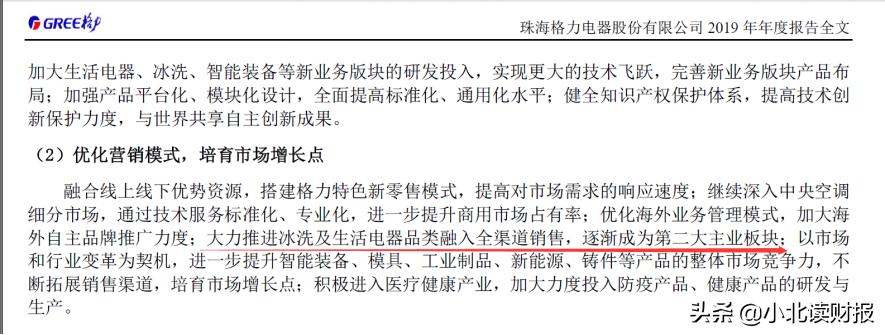 GREE格力

珠海格力电器股份有限公司 2019 年年度报告全文

加大生活电器、冰洗、智能装备等新业务版块的研发投入，实现更大的技术飞跃，完善新业务版块产品布局；加强产品平台化、模块化设计，全面提高标准化、通用化水平；健全知识产权保护体系，提高技术创新保护力度，与世界共享自主创新成果。

（2）优化营销模式，培育市场增长点

融合线上线下优势资源，搭建格力特色新零售模式，提高对市场需求的响应速度；继续深入中央空调细分市场，通过技术服务标准化、专业化，进一步提升商用市场占有率；优化海外业务管理模式，加大海外自主品牌推广力度；大力推进冰洗及生活电器品类融入全渠道销售，逐渐成为第二大主业板块；以市场和行业变革为契机，进一步提升智能装备、模具、工业制品、新能源、铸件等产品的整体市场竞争力，不断拓展销售渠道，培育市场增长点；积极进入医疗健康产业，加大力度投入防疫产品、健康产品的研发与生产。

头条 @小北读财报